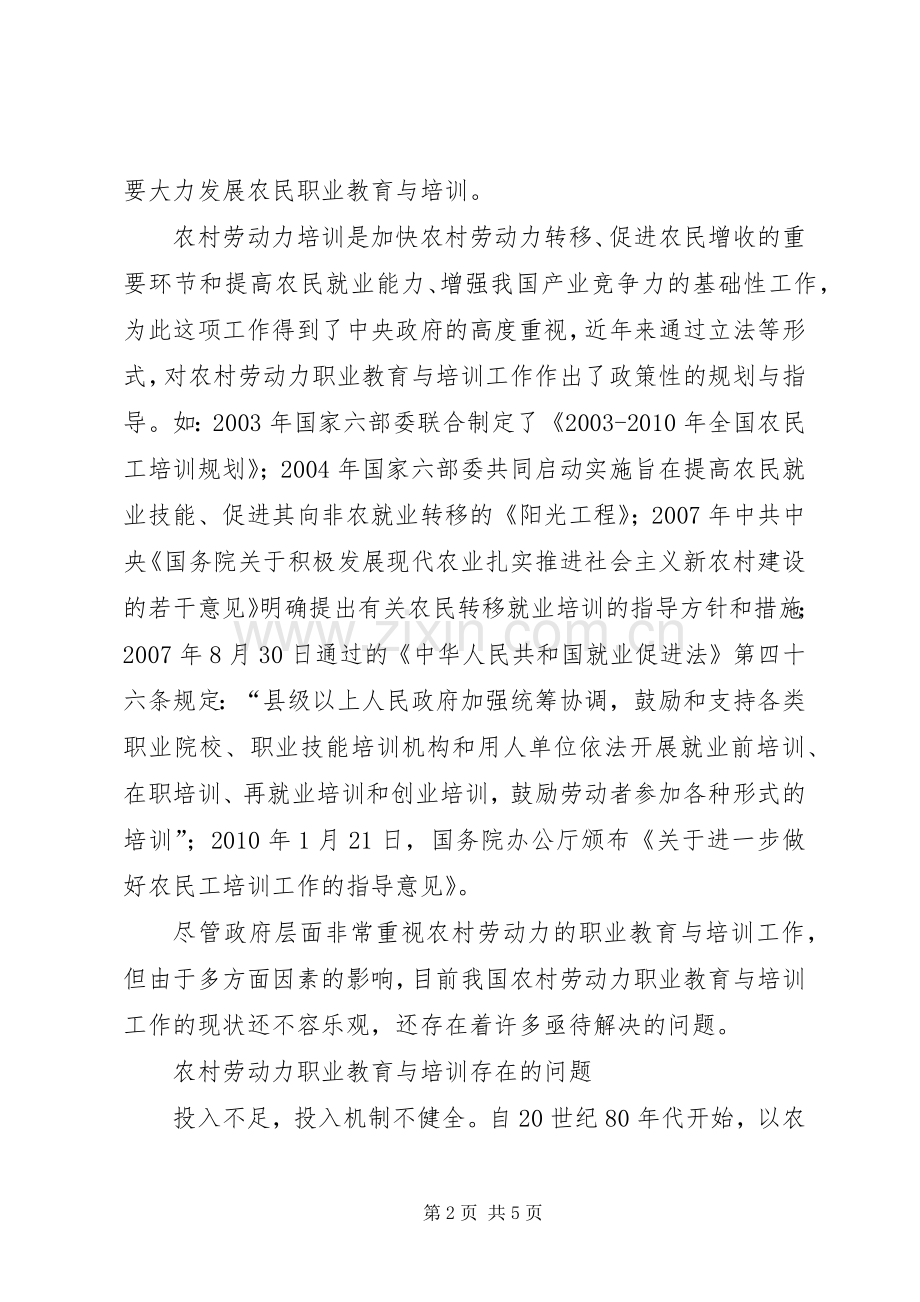 要大力发展农民职业教育与培训。

农村劳动力培训是加快农村劳动力转移、促进农民增收的重要环节和提高农民就业能力、增强我国产业竞争力的基础性工作，为此这项工作得到了中央政府的高度重视，近年来通过立法等形式，对农村劳动力职业教育与培训工作作出了政策性的规划与指导。如：2003 年国家六部委联合制定了《2003-2010 年全国农民工培训规划》；2004 年国家六部委共同启动实施旨在提高农民就业技能、促进其向非农就业转移的《阳光工程》；2007 年中共中央《国务院关于积极发展现代农业扎实推进社会主义新农村建设的若干意见》明确提出有关农民转移就业培训的指导方针和措施；2007 年 8 月 30 日通过的《中华人民共和国就业促进法》第四十六条规定：“县级以上人民政府加强统筹协调，鼓励和支持各类职业院校、职业技能培训机构和用人单位依法开展就业前培训、在职培训、再就业培训和创业培训，鼓励劳动者参加各种形式的培训”；2010 年 1 月 21 日，国务院办公厅颁布《关于进一步做好农民工培训工作的指导意见》。

尽管政府层面非常重视农村劳动力的职业教育与培训工作，但由于多方面因素的影响，目前我国农村劳动力职业教育与培训工作的现状还不容乐观，还存在着许多亟待解决的问题。

农村劳动力职业教育与培训存在的问题

投入不足，投入机制不健全。自 20 世纪 80 年代开始，以农

www.zixin.com.cn

第 2 页 共 5 页